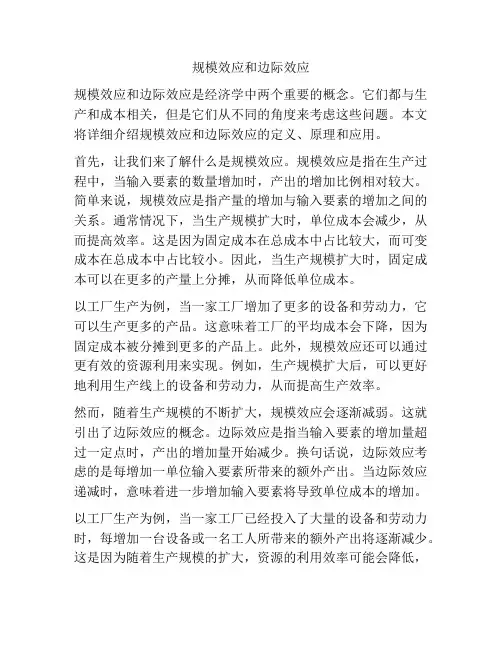 规模效应和边际效应

规模效应和边际效应是经济学中两个重要的概念。它们都与生产和成本相关，但是它们从不同的角度来考虑这些问题。本文将详细介绍规模效应和边际效应的定义、原理和应用。

首先，让我们来了解什么是规模效应。规模效应是指在生产过程中，当输入要素的数量增加时，产出的增加比例相对较大。简单来说，规模效应是指产量的增加与输入要素的增加之间的关系。通常情况下，当生产规模扩大时，单位成本会减少，从而提高效率。这是因为固定成本在总成本中占比较大，而可变成本在总成本中占比较小。因此，当生产规模扩大时，固定成本可以在更多的产量上分摊，从而降低单位成本。

以工厂生产为例，当一家工厂增加了更多的设备和劳动力，它可以生产更多的产品。这意味着工厂的平均成本会下降，因为固定成本被分摊到更多的产品上。此外，规模效应还可以通过更有效的资源利用来实现。例如，生产规模扩大后，可以更好地利用生产线上的设备和劳动力，从而提高生产效率。

然而，随着生产规模的不断扩大，规模效应会逐渐减弱。这就引出了边际效应的概念。边际效应是指当输入要素的增加量超过一定点时，产出的增加量开始减少。换句话说，边际效应考虑的是每增加一单位输入要素所带来的额外产出。当边际效应递减时，意味着进一步增加输入要素将导致单位成本的增加。

以工厂生产为例，当一家工厂已经投入了大量的设备和劳动力时，每增加一台设备或一名工人所带来的额外产出将逐渐减少。这是因为随着生产规模的扩大，资源的利用效率可能会降低，